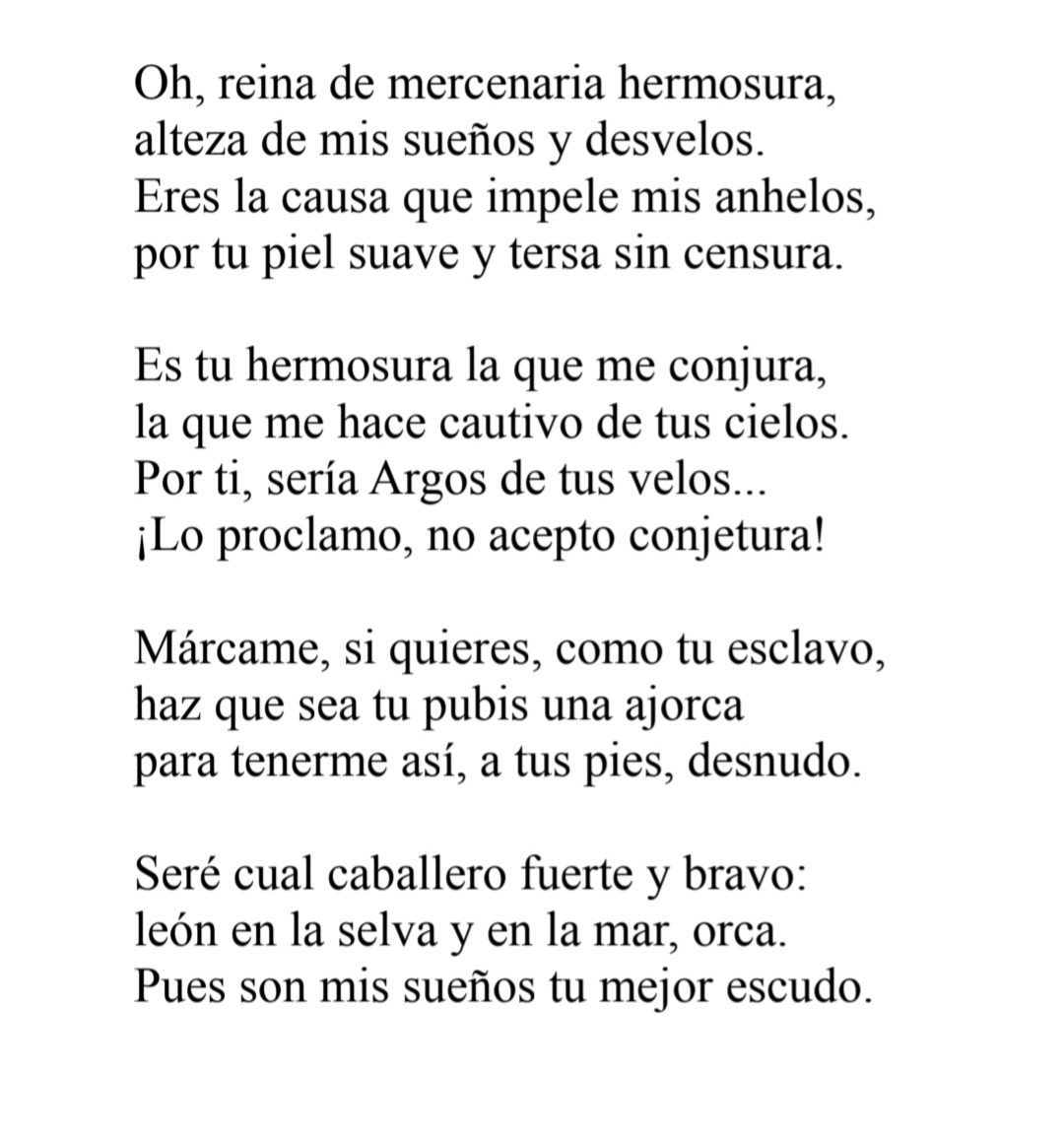 Oh, reina de mercenaria hermosura,
alteza de mis sueños y desvelos.
Eres la causa que impele mis anhelos,
por tu piel suave y tersa sin censura.

Es tu hermosura la que me conjura,
la que me hace cautivo de tus cielos.
Por ti, sería Argos de tus velos...
¡Lo proclamo, no acepto conjetura!

Márcame, si quieres, como tu esclavo,
haz que sea tu pubis una ajorca
para tenerme así, a tus pies, desnudo.

Seré cual caballero fuerte y bravo:
león en la selva y en la mar, orca.
Pues son mis sueños tu mejor escudo.